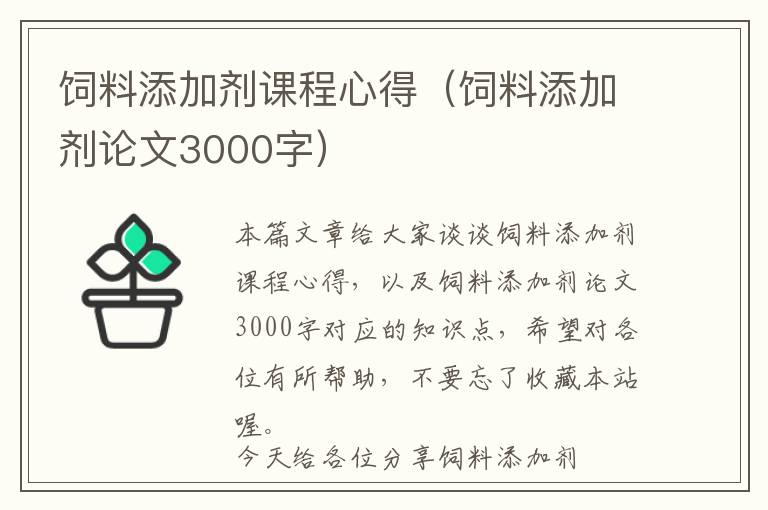 饲料添加剂课程心得（饲料添加剂论文3000字）

本篇文章给大家谈谈饲料添加剂课程心得，以及饲料添加剂论文3000字对应的知识点，希望对各位有所帮助，不要忘了收藏本站喔。

今天给各位分享饲料添加剂